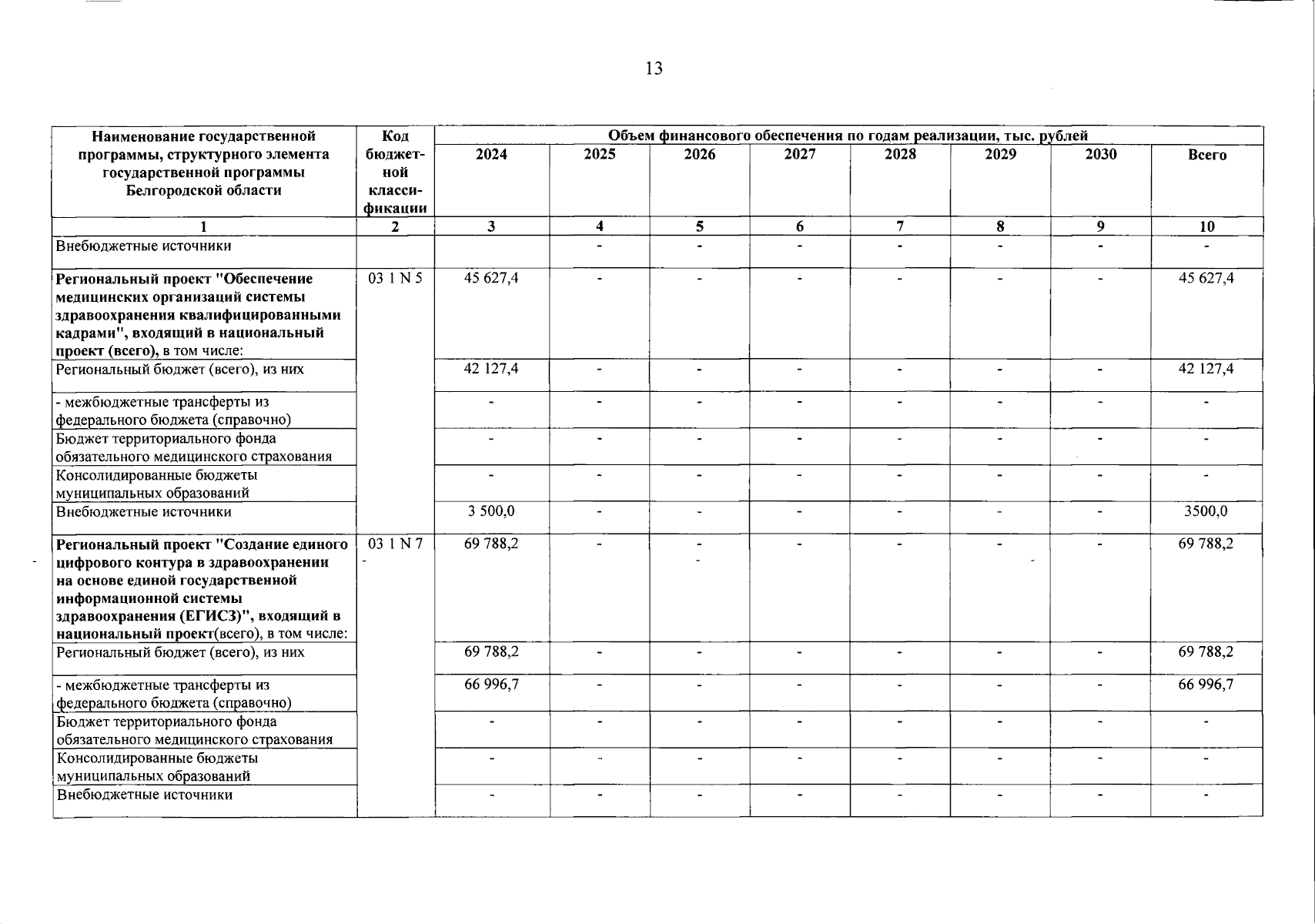 13

| Наименование государственной программы, структурного элемента государственной программы Белгородской области | Код бюджетной классификации | Объем финансового обеспечения по годам реализации, тыс. рублей | | | | | | | |
|---|---|---|---|---|---|---|---|---|---|
| | | 2024 | 2025 | 2026 | 2027 | 2028 | 2029 | 2030 | Всего |
| 1 | 2 | 3 | 4 | 5 | 6 | 7 | 8 | 9 | 10 |
| Внебюджетные источники | | | - | - | - | - | - | - | - |
| Региональный проект "Обеспечение медицинских организаций системы здравоохранения квалифицированными кадрами", входящий в национальный проект (всего), в том числе: | 03 1 N 5 | 45 627,4 | - | - | - | - | - | - | 45 627,4 |
| Региональный бюджет (всего), из них | | 42 127,4 | - | - | - | - | - | - | 42 127,4 |
| - межбюджетные трансферты из федерального бюджета (справочно) | | - | - | - | - | - | - | - | - |
| Бюджет территориального фонда обязательного медицинского страхования | | - | - | - | - | - | - | - | - |
| Консолидированные бюджеты муниципальных образований | | - | - | - | - | - | - | - | - |
| Внебюджетные источники | | 3 500,0 | - | - | - | - | - | - | 3500,0 |
| Региональный проект "Создание единого цифрового контура в здравоохранении на основе единой государственной информационной системы здравоохранения (ЕГИСЗ)", входящий в национальный проект(всего), в том числе: | 03 1 N 7 | 69 788,2 | - | - | - | - | - | - | 69 788,2 |
| Региональный бюджет (всего), из них | | 69 788,2 | - | - | - | - | - | - | 69 788,2 |
| - межбюджетные трансферты из федерального бюджета (справочно) | | 66 996,7 | - | - | - | - | - | - | 66 996,7 |
| Бюджет территориального фонда обязательного медицинского страхования | | - | - | - | - | - | - | - | - |
| Консолидированные бюджеты муниципальных образований | | - | - | - | - | - | - | - | - |
| Внебюджетные источники | | - | - | - | - | - | - | - | - |